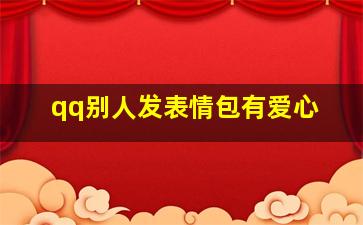 qq别人发表情包有爱心